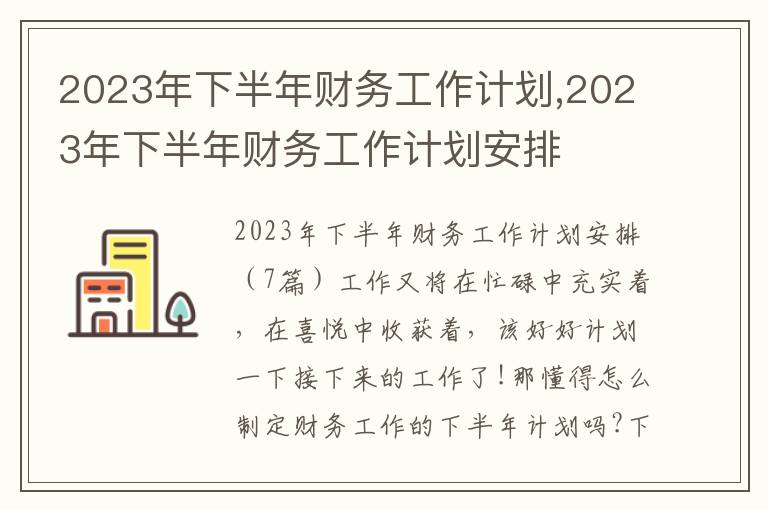 2023年下半年财务工作计划,2023年下半年财务工作计划安排

2023年下半年财务工作计划安排（7篇）工作又将在忙碌中充实着，在喜悦中收获着，该好好计划一下接下来的工作了！那懂得怎么制定财务工作的下半年计划吗?下